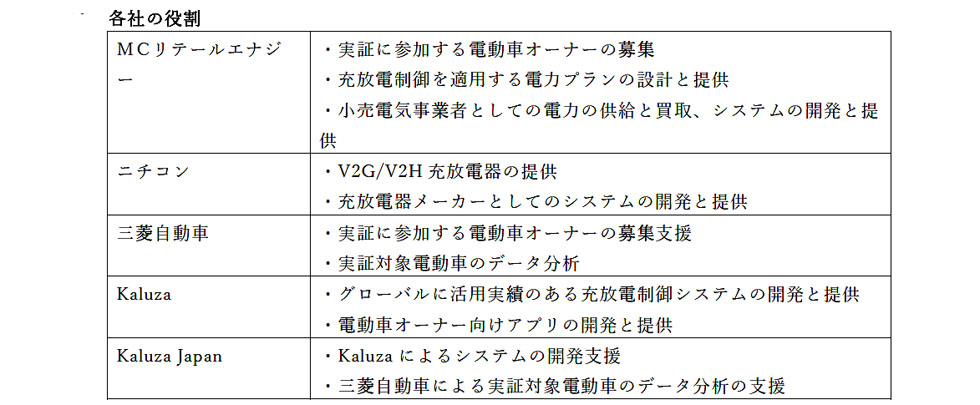 各社の役割

| | |
|---|---|
| MCリテールエナジー | ・実証に参加する電動車オーナーの募集<br>・充放電制御を適用する電力プランの設計と提供<br>・小売電気事業者としての電力の供給と買取、システムの開発と提供 |
| ニチコン | ・V2G/V2H 充放電器の提供<br>・充放電器メーカーとしてのシステムの開発と提供 |
| 三菱自動車 | ・実証に参加する電動車オーナーの募集支援<br>・実証対象電動車のデータ分析 |
| Kaluza | ・グローバルに活用実績のある充放電制御システムの開発と提供<br>・電動車オーナー向けアプリの開発と提供 |
| Kaluza Japan | ・Kaluza によるシステムの開発支援<br>・三菱自動車による実証対象電動車のデータ分析の支援 |